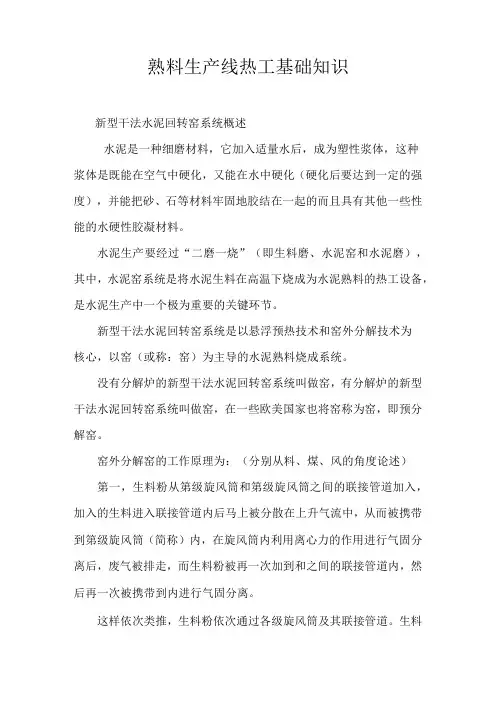 熟料生产线热工基础知识

新型干法水泥回转窑系统概述

水泥是一种细磨材料，它加入适量水后，成为塑性浆体，这种浆体是既能在空气中硬化，又能在水中硬化（硬化后要达到一定的强度），并能把砂、石等材料牢固地胶结在一起的而且具有其他一些性能的水硬性胶凝材料。

水泥生产要经过“二磨一烧”（即生料磨、水泥窑和水泥磨），其中，水泥窑系统是将水泥生料在高温下烧成为水泥熟料的热工设备，是水泥生产中一个极为重要的关键环节。

新型干法水泥回转窑系统是以悬浮预热技术和窑外分解技术为核心，以窑（或称：窑）为主导的水泥熟料烧成系统。

没有分解炉的新型干法水泥回转窑系统叫做窑，有分解炉的新型干法水泥回转窑系统叫做窑，在一些欧美国家也将窑称为窑，即预分解窑。

窑外分解窑的工作原理为：（分别从料、煤、风的角度论述）

第一，生料粉从第级旋风筒和第级旋风筒之间的联接管道加入，加入的生料进入联接管道内后马上被分散在上升气流中，从而被携带到第级旋风筒（简称）内，在旋风筒内利用离心力的作用进行气固分离后，废气被排走，而生料粉被再一次加到和之间的联接管道内，然后再一次被携带到内进行气固分离。

这样依次类推，生料粉依次通过各级旋风筒及其联接管道。生料